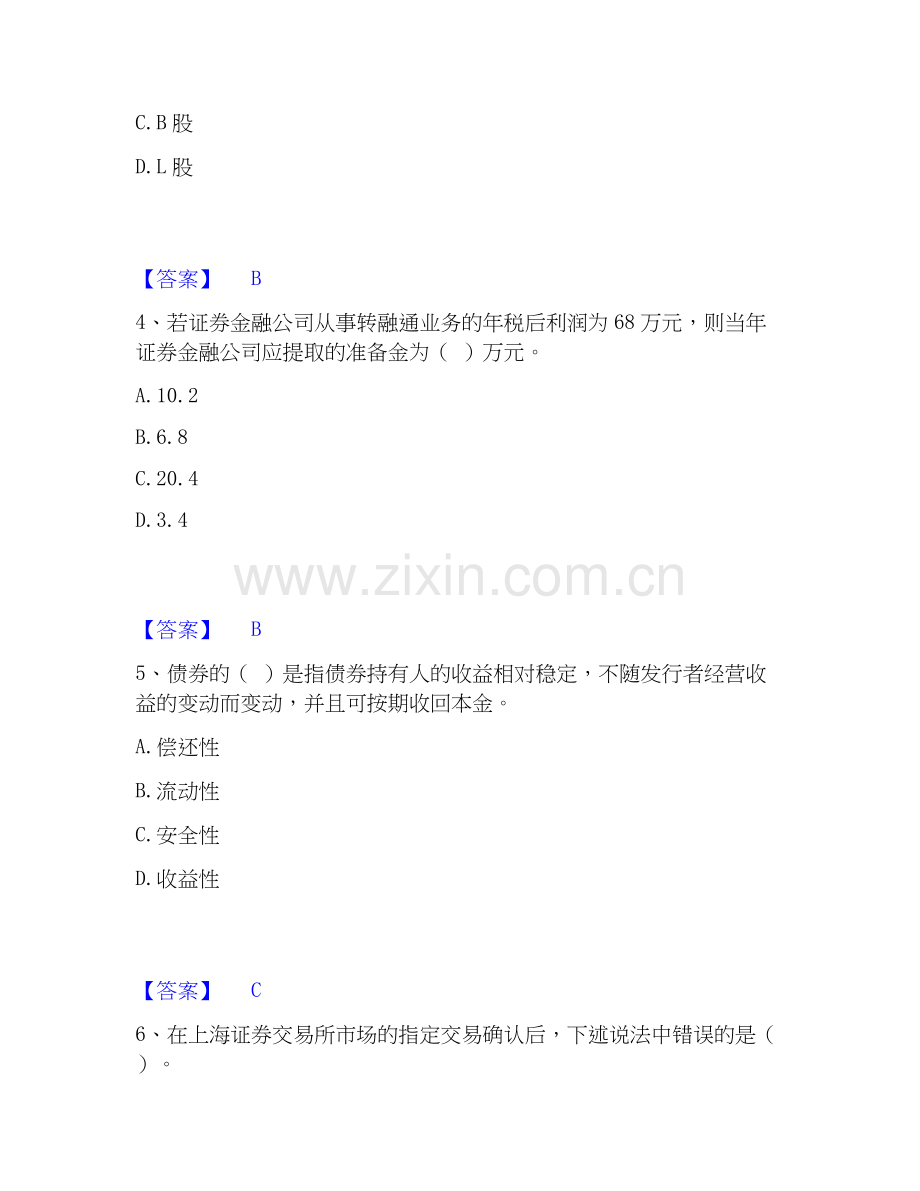 C. B 股

D. L 股

【答案】 B

4、若证券金融公司从事转融通业务的年税后利润为 68 万元，则当年证券金融公司应提取的准备金为（ ）万元。

A. 10.2

B. 6.8

C. 20.4

D. 3.4

www.zixin.com.cn

【答案】 B

5、债券的（ ）是指债券持有人的收益相对稳定，不随发行者经营收益的变动而变动，并且可按期收回本金。

A. 偿还性

B. 流动性

C. 安全性

D. 收益性

【答案】 C

6、在上海证券交易所市场的指定交易确认后，下述说法中错误的是（ ）。